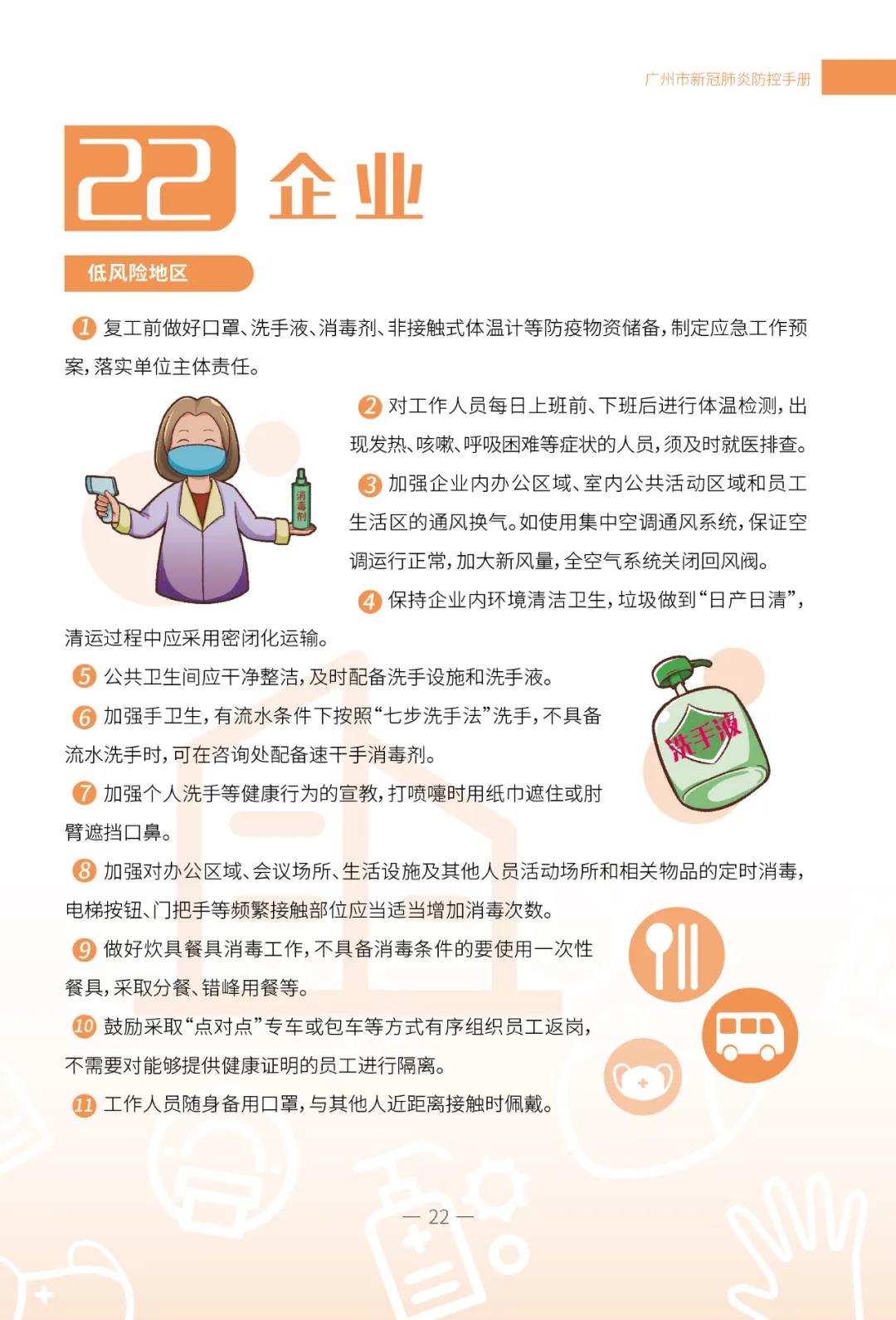 广州市新冠肺炎防控手册

22 企业

低风险地区

1 复工前做好口罩、洗手液、消毒剂、非接触式体温计等防疫物资储备，制定应急工作预案，落实单位主体责任。

消毒剂

2 对工作人员每日上班前、下班后进行体温检测，出现发热、咳嗽、呼吸困难等症状的人员，须及时就医排查。

3 加强企业内办公区域、室内公共活动区域和员工生活区的通风换气。如使用集中空调通风系统，保证空调运行正常，加大新风量，全空气系统关闭回风阀。

4 保持企业内环境清洁卫生，垃圾做到“日产日清”，清运过程中应采用密闭化运输。

5 公共卫生间应干净整洁，及时配备洗手设施和洗手液。

6 加强手卫生，有流水条件下按照“七步洗手法”洗手，不具备流水洗手时，可在咨询处配备速干手消毒剂。

洗手液

7 加强个人洗手等健康行为的宣教，打喷嚏时用纸巾遮住或肘臂遮挡口鼻。

8 加强对办公区域、会议场所、生活设施及其他人员活动场所和相关物品的定时消毒，电梯按钮、门把手等频繁接触部位应当适当增加消毒次数。

9 做好炊具餐具消毒工作，不具备消毒条件的要使用一次性餐具，采取分餐、错峰用餐等。

10 鼓励采取“点对点”专车或包车等方式有序组织员工返岗，不需要对能够提供健康证明的员工进行隔离。

11 工作人员随身备用口罩，与其他人近距离接触时佩戴。

— 22 —